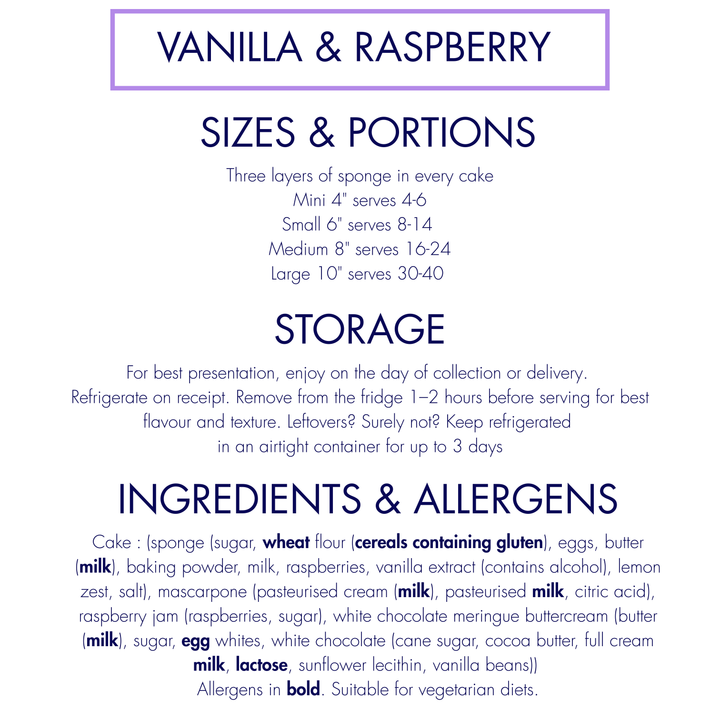 VANILLA & RASPBERRY

SIZES & PORTIONS

Three layers of sponge in every cake
Mini 4" serves 4-6
Small 6" serves 8-14
Medium 8" serves 16-24
Large 10" serves 30-40

STORAGE

For best presentation, enjoy on the day of collection or delivery. Refrigerate on receipt. Remove from the fridge 1–2 hours before serving for best flavour and texture. Leftovers? Surely not? Keep refrigerated in an airtight container for up to 3 days

INGREDIENTS & ALLERGENS

Cake : (sponge (sugar, wheat flour (cereals containing gluten), eggs, butter (milk), baking powder, milk, raspberries, vanilla extract (contains alcohol), lemon zest, salt), mascarpone (pasteurised cream (milk), pasteurised milk, citric acid), raspberry jam (raspberries, sugar), white chocolate meringue buttercream (butter (milk), sugar, egg whites, white chocolate (cane sugar, cocoa butter, full cream milk, lactose, sunflower lecithin, vanilla beans))
Allergens in bold. Suitable for vegetarian diets.